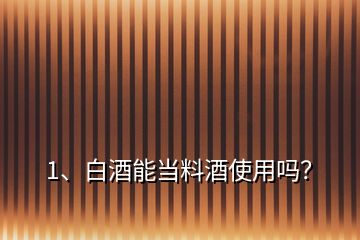 1、白酒能当料酒使用吗?